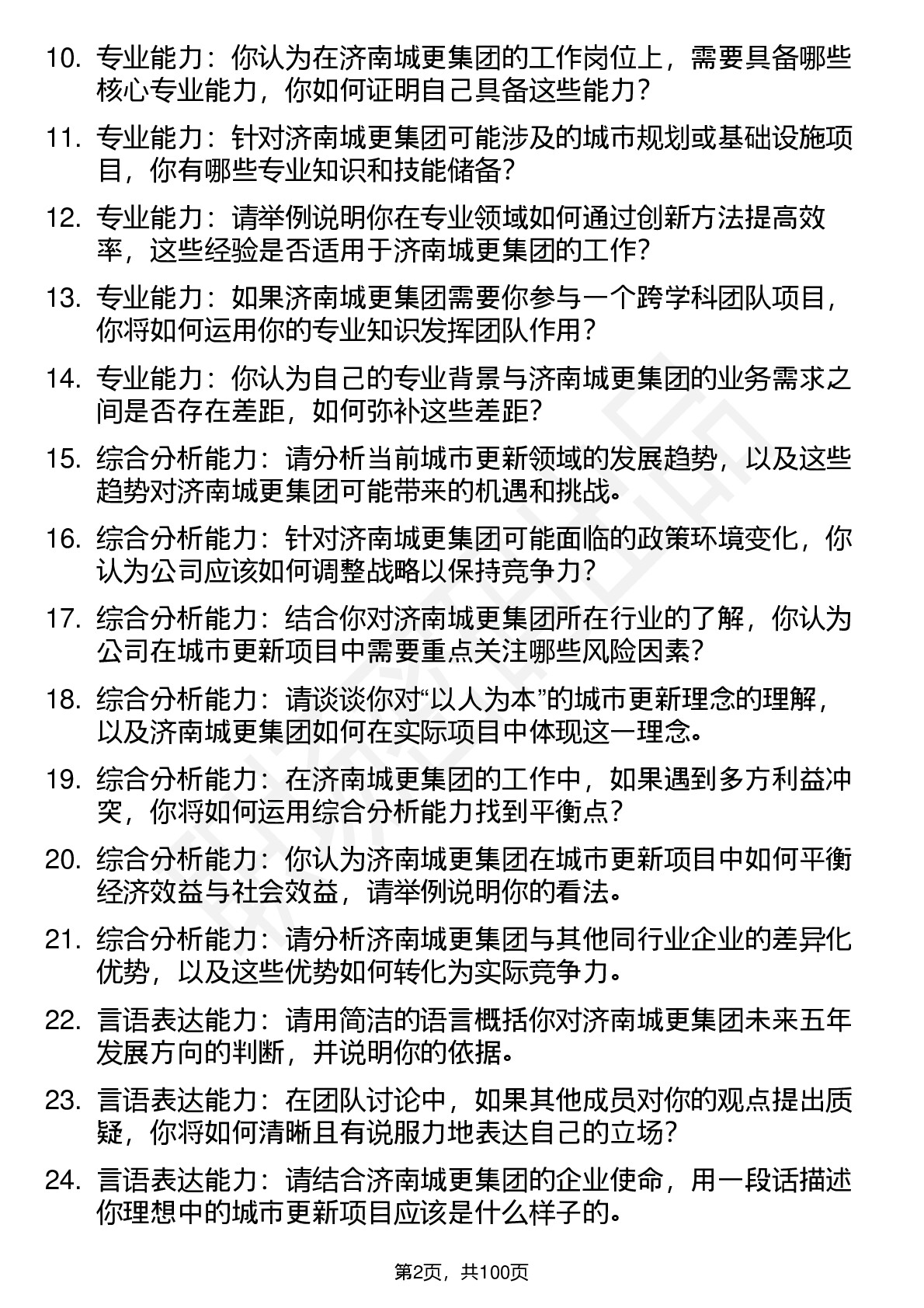 10. 专业能力：你认为在济南城更集团的工作岗位上，需要具备哪些核心专业能力，你如何证明自己具备这些能力？

11. 专业能力：针对济南城更集团可能涉及的城市规划或基础设施项目，你有哪些专业知识和技能储备？

12. 专业能力：请举例说明你在专业领域如何通过创新方法提高效率，这些经验是否适用于济南城更集团的工作？

13. 专业能力：如果济南城更集团需要你参与一个跨学科团队项目，你将如何运用你的专业知识发挥团队作用？

14. 专业能力：你认为自己的专业背景与济南城更集团的业务需求之间是否存在差距，如何弥补这些差距？

15. 综合分析能力：请分析当前城市更新领域的发展趋势，以及这些趋势对济南城更集团可能带来的机遇和挑战。

16. 综合分析能力：针对济南城更集团可能面临的政策环境变化，你认为公司应该如何调整战略以保持竞争力？

17. 综合分析能力：结合你对济南城更集团所在行业的了解，你认为公司在城市更新项目中需要重点关注哪些风险因素？

18. 综合分析能力：请谈谈你对“以人为本”的城市更新理念的理解，以及济南城更集团如何在实际项目中体现这一理念。

19. 综合分析能力：在济南城更集团的工作中，如果遇到多方利益冲突，你将如何运用综合分析能力找到平衡点？

20. 综合分析能力：你认为济南城更集团在城市更新项目中如何平衡经济效益与社会效益，请举例说明你的看法。

21. 综合分析能力：请分析济南城更集团与其他同行业企业的差异化优势，以及这些优势如何转化为实际竞争力。

22. 言语表达能力：请用简洁的语言概括你对济南城更集团未来五年发展方向的判断，并说明你的依据。

23. 言语表达能力：在团队讨论中，如果其他成员对你的观点提出质疑，你将如何清晰且有说服力地表达自己的立场？

24. 言语表达能力：请结合济南城更集团的企业使命，用一段话描述你理想中的城市更新项目应该是什么样子的。

第2页，共100页